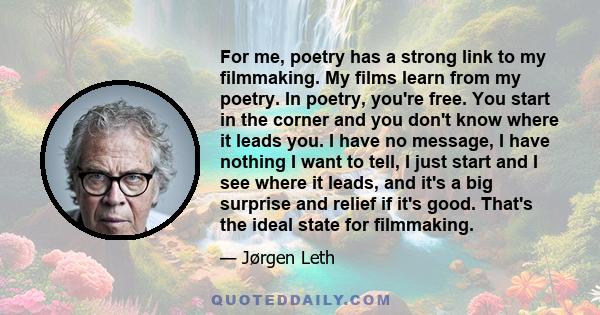 For me, poetry has a strong link to my filmmaking. My films learn from my poetry. In poetry, you're free. You start in the corner and you don't know where it leads you. I have no message, I have nothing I want to tell, I just start and I see where it leads, and it's a big surprise and relief if it's good. That's the ideal state for filmmaking.

— Jørgen Leth

QUOTEDDAILY.COM